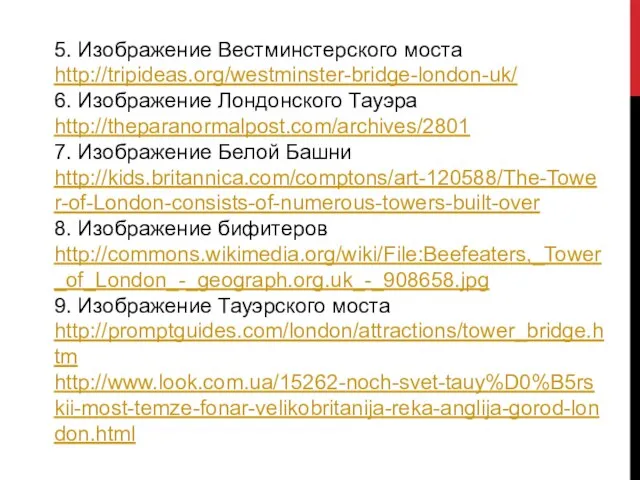 5. Изображение Вестминстерского моста
http://tripideas.org/westminster-bridge-london-uk/
6. Изображение Лондонского Тауэра
http://theparanormalpost.com/archives/2801
7. Изображение Белой Башни
http://kids.britannica.com/comptons/art-120588/The-Tower-of-London-consists-of-numerous-towers-built-over
8. Изображение бифитеров
http://commons.wikimedia.org/wiki/File:Beefeaters,_Tower_of_London_-_geograph.org.uk_-_908658.jpg
9. Изображение Тауэрского моста
http://promptguides.com/london/attractions/tower_bridge.htm
http://www.look.com.ua/15262-noch-svet-tauy%D0%B5rskii-most-temze-fonar-velikobritanija-reka-anglija-gorod-london.html